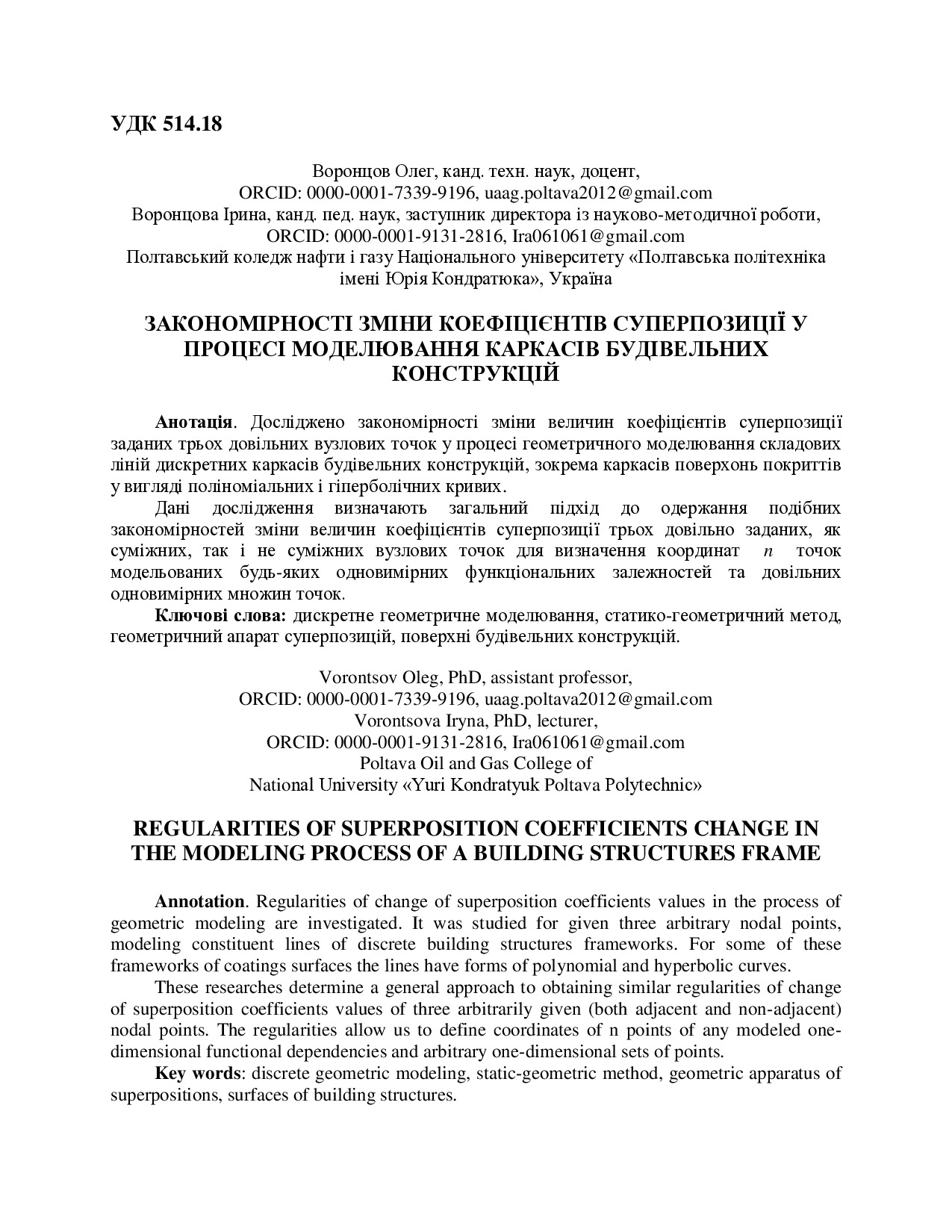 УДК 514.18

Воронцов Олег, канд. техн. наук, доцент,
ORCID: 0000-0001-7339-9196, uaag.poltava2012@gmail.com
Воронцова Ірина, канд. пед. наук, заступник директора із науково-методичної роботи,
ORCID: 0000-0001-9131-2816, Ira061061@gmail.com
Полтавський коледж нафти і газу Національного університету «Полтавська політехніка імені Юрія Кондратюка», Україна

ЗАКОНОМІРНОСТІ ЗМІНИ КОЕФІЦІЄНТІВ СУПЕРПОЗИЦІЇ У ПРОЦЕСІ МОДЕЛЮВАННЯ КАРКАСІВ БУДІВЕЛЬНИХ КОНСТРУКЦІЙ

Анотація. Досліджено закономірності зміни величин коефіцієнтів суперпозиції заданих трьох довільних вузлових точок у процесі геометричного моделювання складових ліній дискретних каркасів будівельних конструкцій, зокрема каркасів поверхонь покриттів у вигляді поліноміальних і гіперболічних кривих.

Дані дослідження визначають загальний підхід до одержання подібних закономірностей зміни величин коефіцієнтів суперпозиції трьох довільно заданих, як суміжних, так і не суміжних вузлових точок для визначення координат $n$ точок модельованих будь-яких одновимірних функціональних залежностей та довільних одновимірних множин точок.

Ключові слова: дискретне геометричне моделювання, статико-геометричний метод, геометричний апарат суперпозицій, поверхні будівельних конструкцій.

Vorontsov Oleg, PhD, assistant professor,
ORCID: 0000-0001-7339-9196, uaag.poltava2012@gmail.com
Vorontsova Iryna, PhD, lecturer,
ORCID: 0000-0001-9131-2816, Ira061061@gmail.com
Poltava Oil and Gas College of
National University «Yuri Kondratyuk Poltava Polytechnic»

REGULARITIES OF SUPERPOSITION COEFFICIENTS CHANGE IN THE MODELING PROCESS OF A BUILDING STRUCTURES FRAME

Annotation. Regularities of change of superposition coefficients values in the process of geometric modeling are investigated. It was studied for given three arbitrary nodal points, modeling constituent lines of discrete building structures frameworks. For some of these frameworks of coatings surfaces the lines have forms of polynomial and hyperbolic curves.

These researches determine a general approach to obtaining similar regularities of change of superposition coefficients values of three arbitrarily given (both adjacent and non-adjacent) nodal points. The regularities allow us to define coordinates of n points of any modeled one-dimensional functional dependencies and arbitrary one-dimensional sets of points.

Key words: discrete geometric modeling, static-geometric method, geometric apparatus of superpositions, surfaces of building structures.